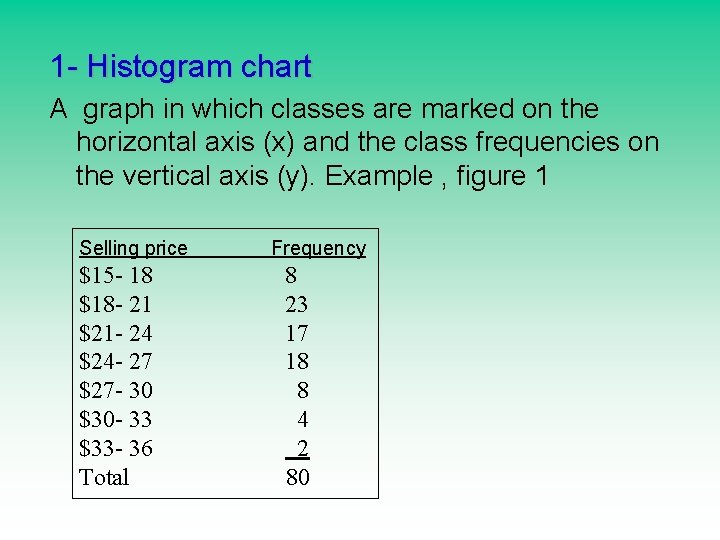 1- Histogram chart

A graph in which classes are marked on the horizontal axis (x) and the class frequencies on the vertical axis (y). Example , figure 1

| Selling price | Frequency |
|---|---|
| \$15- 18 | 8 |
| \$18- 21 | 23 |
| \$21- 24 | 17 |
| \$24- 27 | 18 |
| \$27- 30 | 8 |
| \$30- 33 | 4 |
| \$33- 36 | 2 |
| Total | 80 |